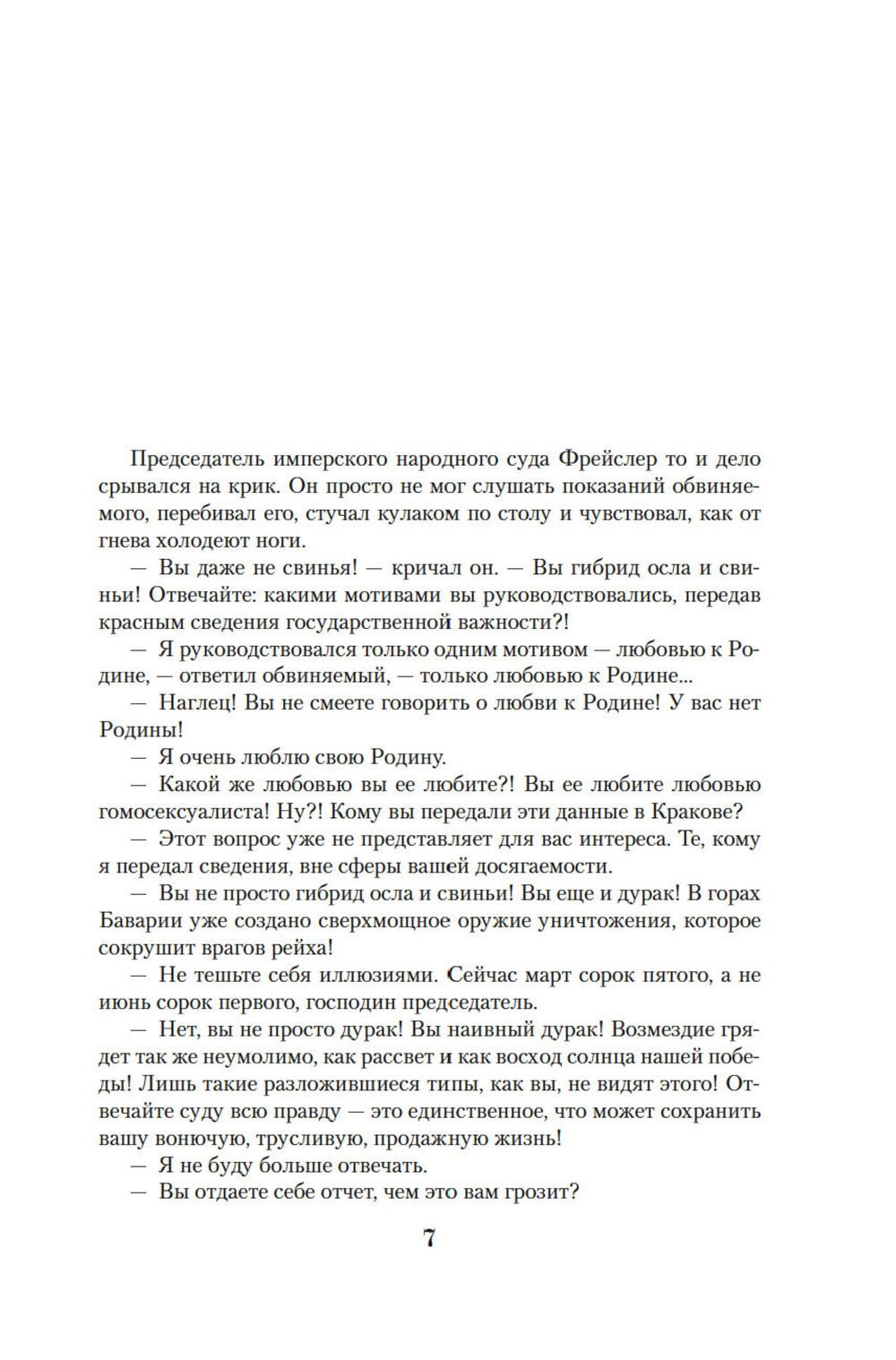 Председатель имперского народного суда Фрейслер то и дело срывался на крик. Он просто не мог слушать показаний обвиняемого, перебивал его, стучал кулаком по столу и чувствовал, как от гнева холодеют ноги.

— Вы даже не свинья! — кричал он. — Вы гибрид осла и свиньи! Отвечайте: какими мотивами вы руководствовались, передав красным сведения государственной важности?!

— Я руководствовался только одним мотивом — любовью к Родине, — ответил обвиняемый, — только любовью к Родине...

— Наглец! Вы не смеете говорить о любви к Родине! У вас нет Родины!

— Я очень люблю свою Родину.

— Какой же любовью вы ее любите?! Вы ее любите любовью гомосексуалиста! Ну?! Кому вы передали эти данные в Кракове?

— Этот вопрос уже не представляет для вас интереса. Те, кому я передал сведения, вне сферы вашей досягаемости.

— Вы не просто гибрид осла и свиньи! Вы еще и дурак! В горах Баварии уже создано сверхмощное оружие уничтожения, которое сокрушит врагов рейха!

— Не тешьте себя иллюзиями. Сейчас март сорок пятого, а не июнь сорок первого, господин председатель.

— Нет, вы не просто дурак! Вы наивный дурак! Возмездие грядет так же неумолимо, как рассвет и как восход солнца нашей победы! Лишь такие разложившиеся типы, как вы, не видят этого! Отвечайте суду всю правду — это единственное, что может сохранить вашу вонючую, трусливую, продажную жизнь!

— Я не буду больше отвечать.

— Вы отдаете себе отчет, чем это вам грозит?

7